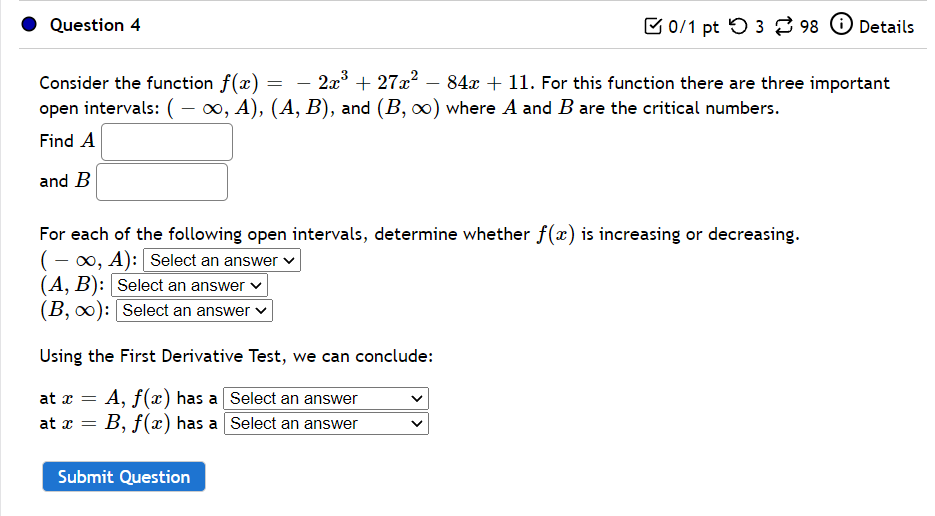 Question 4

0/1 pt 3 98 Details

Consider the function $f(x) = -2x^3 + 27x^2 - 84x + 11$. For this function there are three important open intervals: $(-\infty, A)$, $(A, B)$, and $(B, \infty)$ where $A$ and $B$ are the critical numbers.

Find $A$

and $B$

For each of the following open intervals, determine whether $f(x)$ is increasing or decreasing.
$(-\infty, A)$: Select an answer
$(A, B)$: Select an answer
$(B, \infty)$: Select an answer

Using the First Derivative Test, we can conclude:

at $x = A$, $f(x)$ has a Select an answer
at $x = B$, $f(x)$ has a Select an answer

Submit Question